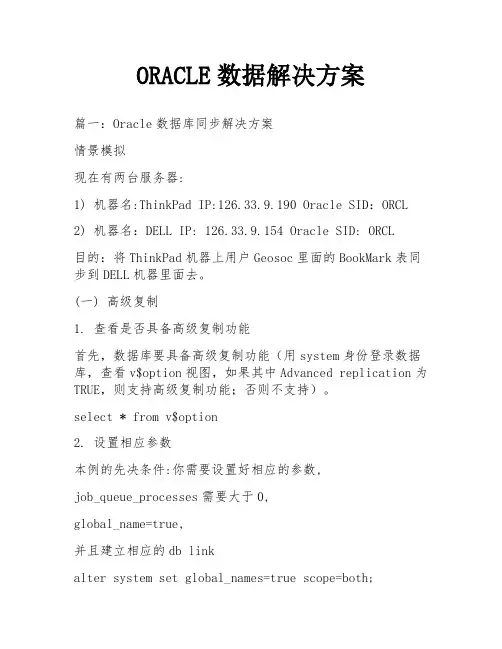 ORACLE 数据解决方案

篇一：Oracle 数据库同步解决方案

情景模拟

现在有两台服务器:

1) 机器名:ThinkPad IP:126.33.9.190 Oracle SID: ORCL

2) 机器名: DELL IP: 126.33.9.154 Oracle SID: ORCL

目的：将 ThinkPad 机器上用户 Geosoc 里面的 BookMark 表同步到 DELL 机器里面去。

(一) 高级复制

1. 查看是否具备高级复制功能

首先，数据库要具备高级复制功能（用 system 身份登录数据库，查看 v$option 视图，如果其中 Advanced replication 为 TRUE，则支持高级复制功能；否则不支持）。

select * from v$option

2. 设置相应参数

本例的先决条件:你需要设置好相应的参数,

job_queue_processes 需要大于 0,

global_name=true,

并且建立相应的 db link

alter system set global_names=true scope=both;